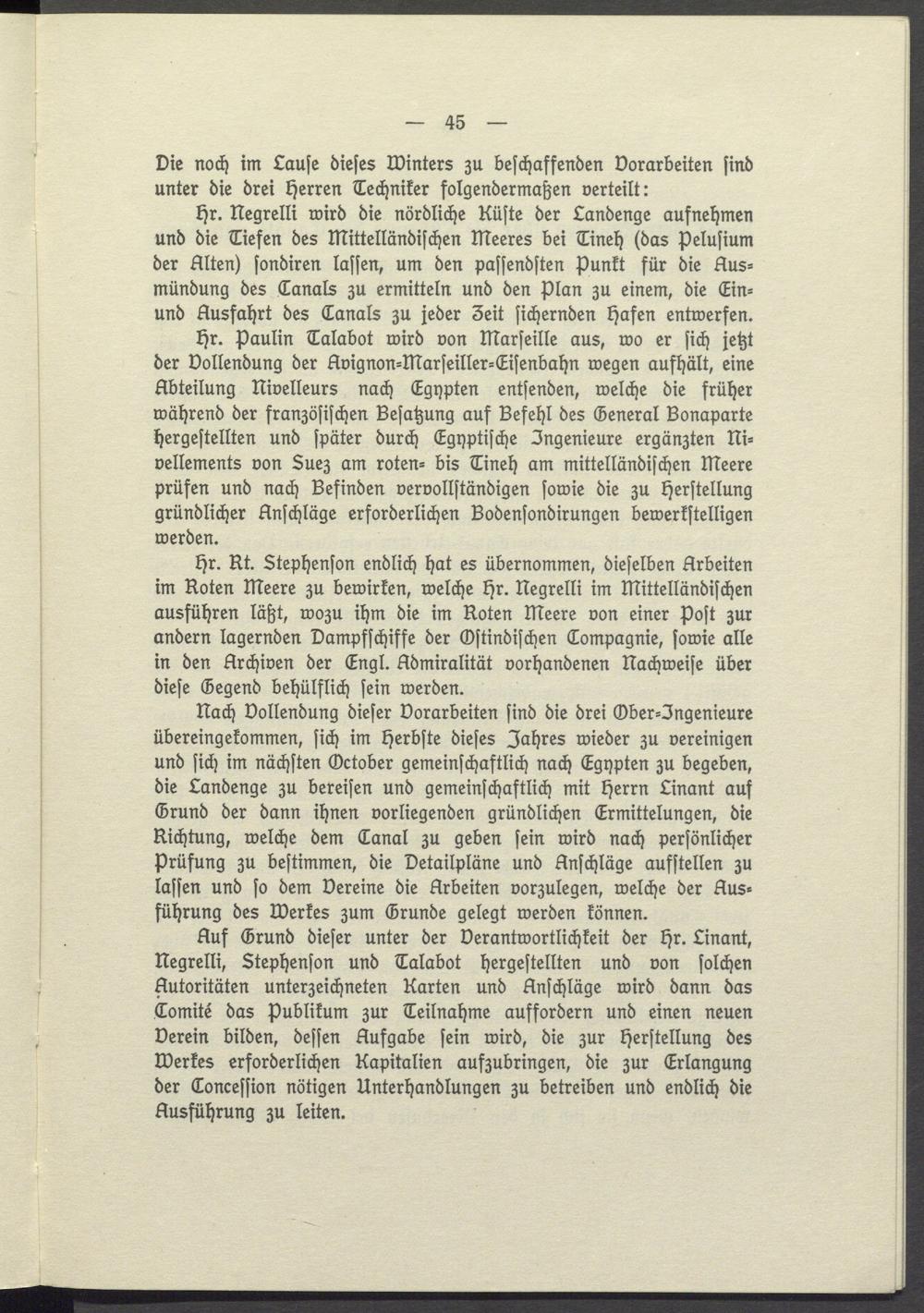 — 45 —

Die noch im Laufe dieses Winters zu beschaffenden Vorarbeiten sind unter die drei Herren Techniker folgendermaßen verteilt:

Hr. Negrelli wird die nördliche Küste der Landenge aufnehmen und die Tiefen des Mittelländischen Meeres bei Tineh (das Pelusium der Alten) sondiren lassen, um den passendsten Punkt für die Ausmündung des Canals zu ermitteln und den Plan zu einem, die Ein- und Ausfahrt des Canals zu jeder Zeit sichernden Hafen entwerfen.

Hr. Paulin Talabot wird von Marseille aus, wo er sich jetzt der Vollendung der Avignon-Marseiller-Eisenbahn wegen aufhält, eine Abteilung Nivelleurs nach Egypten entsenden, welche die früher während der französischen Besatzung auf Befehl des General Bonaparte hergestellten und später durch Egyptische Ingenieure ergänzten Nivellements von Suez am roten- bis Tineh am mittelländischen Meere prüfen und nach Befinden vervollständigen sowie die zu Herstellung gründlicher Anschläge erforderlichen Bodensondirungen bewerkstelligen werden.

Hr. Rt. Stephenson endlich hat es übernommen, dieselben Arbeiten im Roten Meere zu bewirken, welche Hr. Negrelli im Mittelländischen ausführen läßt, wozu ihm die im Roten Meere von einer Post zur andern lagernden Dampfschiffe der Ostindischen Compagnie, sowie alle in den Archiven der Engl. Admiralität vorhandenen Nachweise über diese Gegend behülflich sein werden.

Nach Vollendung dieser Vorarbeiten sind die drei Ober-Ingenieure übereingekommen, sich im Herbste dieses Jahres wieder zu vereinigen und sich im nächsten October gemeinschaftlich nach Egypten zu begeben, die Landenge zu bereisen und gemeinschaftlich mit Herrn Linant auf Grund der dann ihnen vorliegenden gründlichen Ermittelungen, die Richtung, welche dem Canal zu geben sein wird nach persönlicher Prüfung zu bestimmen, die Detailpläne und Anschläge aufstellen zu lassen und so dem Vereine die Arbeiten vorzulegen, welche der Ausführung des Werkes zum Grunde gelegt werden können.

Auf Grund dieser unter der Verantwortlichkeit der Hr. Linant, Negrelli, Stephenson und Talabot hergestellten und von solchen Autoritäten unterzeichneten Karten und Anschläge wird dann das Comité das Publikum zur Teilnahme auffordern und einen neuen Verein bilden, dessen Aufgabe sein wird, die zur Herstellung des Werkes erforderlichen Kapitalien aufzubringen, die zur Erlangung der Concession nötigen Unterhandlungen zu betreiben und endlich die Ausführung zu leiten.